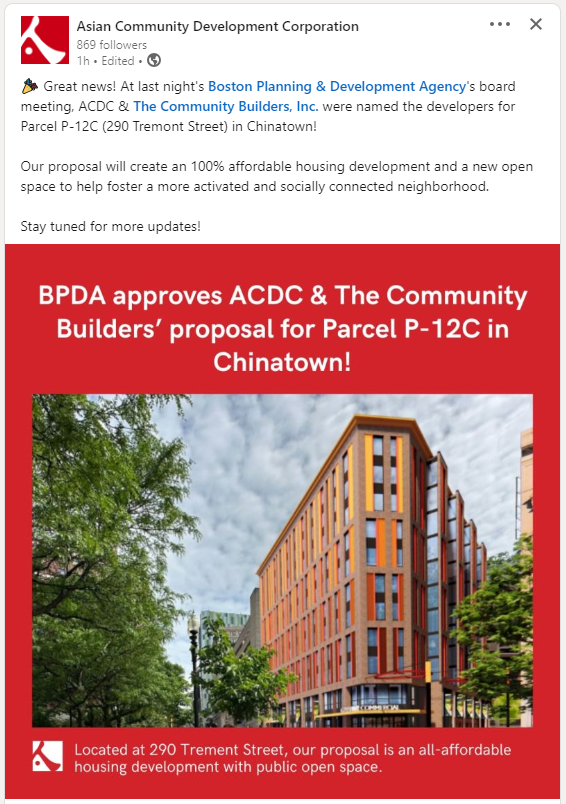 Asian Community Development Corporation
869 followers
1h • Edited •

Great news! At last night's Boston Planning & Development Agency's board meeting, ACDC & The Community Builders, Inc. were named the developers for Parcel P-12C (290 Tremont Street) in Chinatown!

Our proposal will create an 100% affordable housing development and a new open space to help foster a more activated and socially connected neighborhood.

Stay tuned for more updates!

BPDA approves ACDC & The Community Builders' proposal for Parcel P-12C in Chinatown!

COMMERCIAL

Located at 290 Trement Street, our proposal is an all-affordable housing development with public open space.